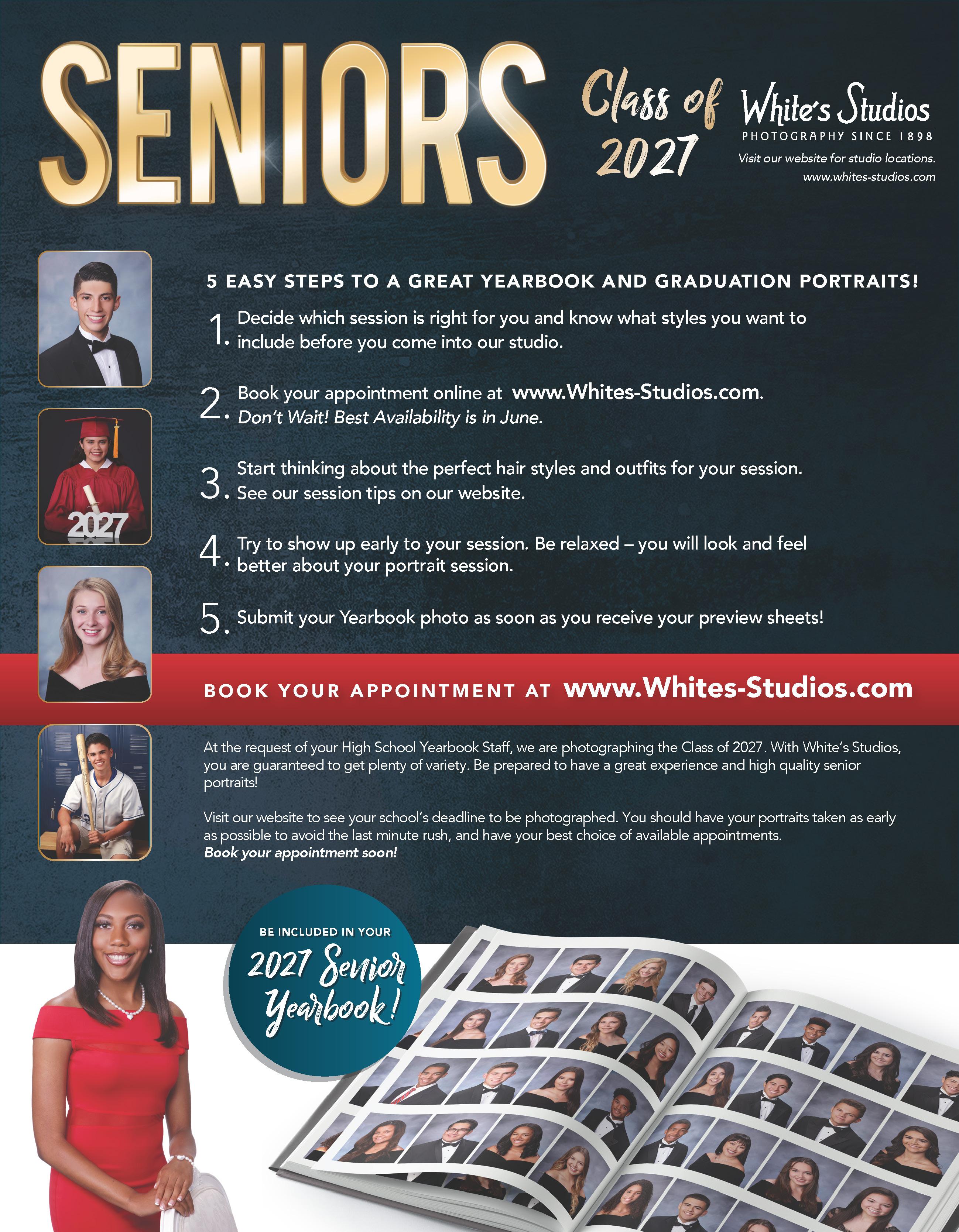 SENIORS

Class of 2027

White's Studios
PHOTOGRAPHY SINCE 1898
Visit our website for studio locations.
www.whites-studios.com

5 EASY STEPS TO A GREAT YEARBOOK AND GRADUATION PORTRAITS!

1. Decide which session is right for you and know what styles you want to include before you come into our studio.

2. Book your appointment online at www.Whites-Studios.com. Don't Wait! Best Availability is in June.

3. Start thinking about the perfect hair styles and outfits for your session. See our session tips on our website.

4. Try to show up early to your session. Be relaxed – you will look and feel better about your portrait session.

5. Submit your Yearbook photo as soon as you receive your preview sheets!

2027

BOOK YOUR APPOINTMENT AT www.Whites-Studios.com

At the request of your High School Yearbook Staff, we are photographing the Class of 2027. With White's Studios, you are guaranteed to get plenty of variety. Be prepared to have a great experience and high quality senior portraits!

Visit our website to see your school's deadline to be photographed. You should have your portraits taken as early as possible to avoid the last minute rush, and have your best choice of available appointments.
Book your appointment soon!

BE INCLUDED IN YOUR
2027 Senior Yearbook!